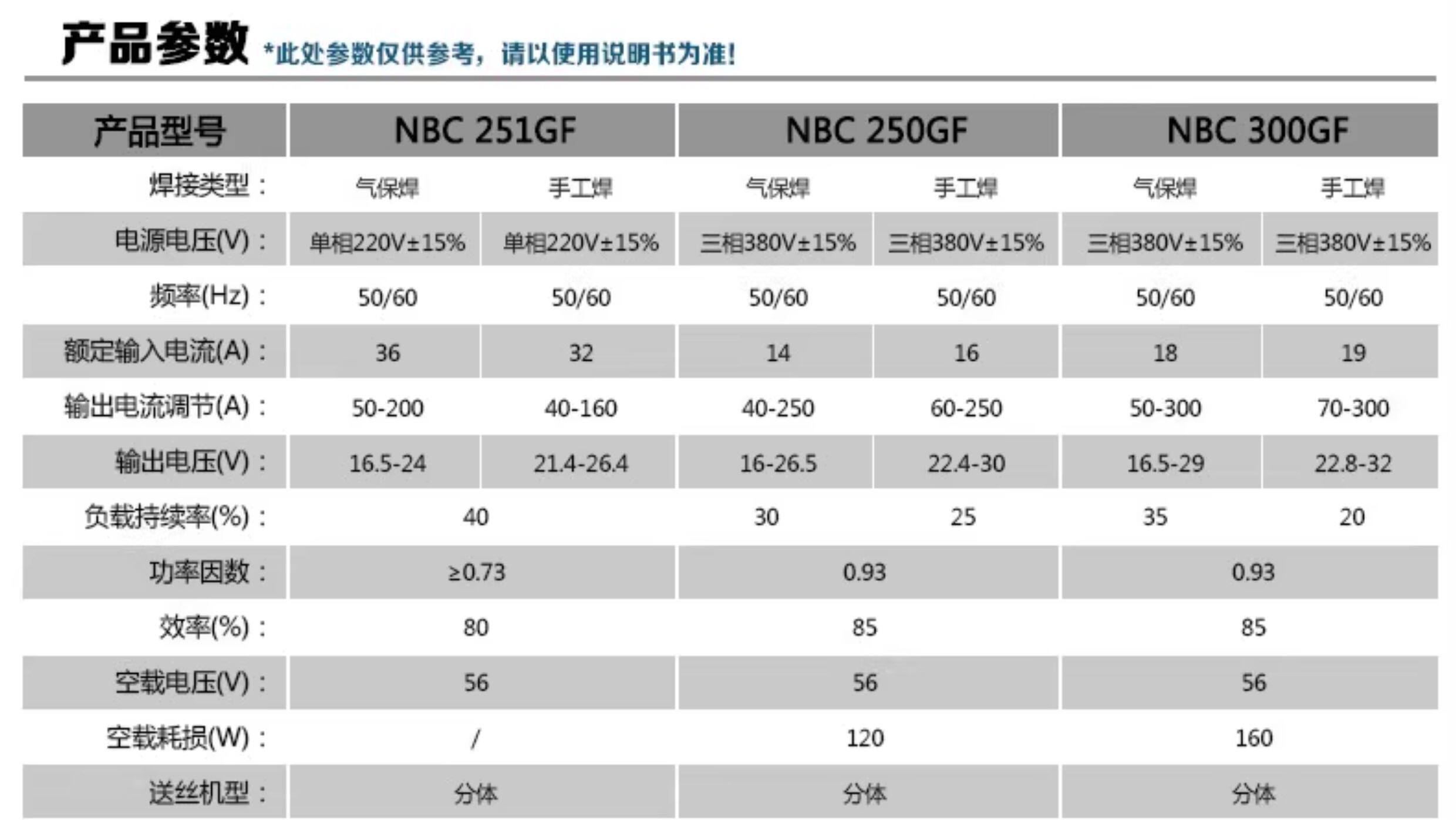 产品参数 *此处参数仅供参考，请以使用说明书为准！

| 产品型号 | NBC 251GF | | NBC 250GF | | NBC 300GF | |
|---|---|---|---|---|---|---|
| 焊接类型： | 气保焊 | 手工焊 | 气保焊 | 手工焊 | 气保焊 | 手工焊 |
| 电源电压(V)： | 单相220V±15% | 单相220V±15% | 三相380V±15% | 三相380V±15% | 三相380V±15% | 三相380V±15% |
| 频率(Hz)： | 50/60 | 50/60 | 50/60 | 50/60 | 50/60 | 50/60 |
| 额定输入电流(A)： | 36 | 32 | 14 | 16 | 18 | 19 |
| 输出电流调节(A)： | 50-200 | 40-160 | 40-250 | 60-250 | 50-300 | 70-300 |
| 输出电压(V)： | 16.5-24 | 21.4-26.4 | 16-26.5 | 22.4-30 | 16.5-29 | 22.8-32 |
| 负载持续率(%)： | 40 | | 30 | 25 | 35 | 20 |
| 功率因数： | ≥0.73 | | 0.93 | | 0.93 | |
| 效率(%)： | 80 | | 85 | | 85 | |
| 空载电压(V)： | 56 | | 56 | | 56 | |
| 空载耗损(W)： | / | | 120 | | 160 | |
| 送丝机型： | 分体 | | 分体 | | 分体 | |